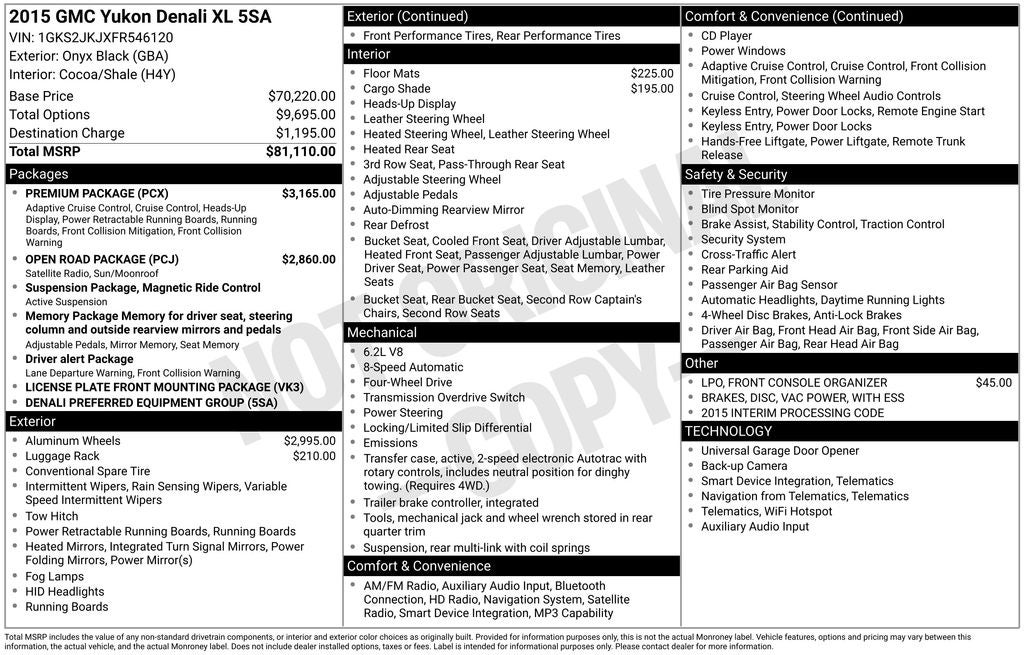 2015 GMC Yukon Denali XL 5SA
VIN: 1GKS2JKJXFR546120
Exterior: Onyx Black (GBA)
Interior: Cocoa/Shale (H4Y)

Base Price $70,220.00
Total Options $9,695.00
Destination Charge $1,195.00
Total MSRP $81,110.00

Packages
• PREMIUM PACKAGE (PCX) $3,165.00
Adaptive Cruise Control, Cruise Control, Heads-Up Display, Power Retractable Running Boards, Running Boards, Front Collision Mitigation, Front Collision Warning
• OPEN ROAD PACKAGE (PCJ) $2,860.00
Satellite Radio, Sun/Moonroof
• Suspension Package, Magnetic Ride Control
Active Suspension
• Memory Package Memory for driver seat, steering column and outside rearview mirrors and pedals
Adjustable Pedals, Mirror Memory, Seat Memory
• Driver alert Package
Lane Departure Warning, Front Collision Warning
• LICENSE PLATE FRONT MOUNTING PACKAGE (VK3)
• DENALI PREFERRED EQUIPMENT GROUP (5SA)

Exterior
• Aluminum Wheels $2,995.00
• Luggage Rack $210.00
• Conventional Spare Tire
• Intermittent Wipers, Rain Sensing Wipers, Variable Speed Intermittent Wipers
• Tow Hitch
• Power Retractable Running Boards, Running Boards
• Heated Mirrors, Integrated Turn Signal Mirrors, Power Folding Mirrors, Power Mirror(s)
• Fog Lamps
• HID Headlights
• Running Boards

Exterior (Continued)
• Front Performance Tires, Rear Performance Tires

Interior
• Floor Mats $225.00
• Cargo Shade $195.00
• Heads-Up Display
• Leather Steering Wheel
• Heated Steering Wheel, Leather Steering Wheel
• Heated Rear Seat
• 3rd Row Seat, Pass-Through Rear Seat
• Adjustable Steering Wheel
• Adjustable Pedals
• Auto-Dimming Rearview Mirror
• Rear Defrost
• Bucket Seat, Cooled Front Seat, Driver Adjustable Lumbar, Heated Front Seat, Passenger Adjustable Lumbar, Power Driver Seat, Power Passenger Seat, Seat Memory, Leather Seats
• Bucket Seat, Rear Bucket Seat, Second Row Captain's Chairs, Second Row Seats

Mechanical
• 6.2L V8
• 8-Speed Automatic
• Four-Wheel Drive
• Transmission Overdrive Switch
• Power Steering
• Locking/Limited Slip Differential
• Emissions
• Transfer case, active, 2-speed electronic Autotrac with rotary controls, includes neutral position for dinghy towing. (Requires 4WD.)
• Trailer brake controller, integrated
• Tools, mechanical jack and wheel wrench stored in rear quarter trim
• Suspension, rear multi-link with coil springs

Comfort & Convenience
• AM/FM Radio, Auxiliary Audio Input, Bluetooth Connection, HD Radio, Navigation System, Satellite Radio, Smart Device Integration, MP3 Capability

Comfort & Convenience (Continued)
• CD Player
• Power Windows
• Adaptive Cruise Control, Cruise Control, Front Collision Mitigation, Front Collision Warning
• Cruise Control, Steering Wheel Audio Controls
• Keyless Entry, Power Door Locks, Remote Engine Start
• Keyless Entry, Power Door Locks
• Hands-Free Liftgate, Power Liftgate, Remote Trunk Release

Safety & Security
• Tire Pressure Monitor
• Blind Spot Monitor
• Brake Assist, Stability Control, Traction Control
• Security System
• Cross-Traffic Alert
• Rear Parking Aid
• Passenger Air Bag Sensor
• Automatic Headlights, Daytime Running Lights
• 4-Wheel Disc Brakes, Anti-Lock Brakes
• Driver Air Bag, Front Head Air Bag, Front Side Air Bag, Passenger Air Bag, Rear Head Air Bag

Other
• LPO, FRONT CONSOLE ORGANIZER $45.00
• BRAKES, DISC, VAC POWER, WITH ESS
• 2015 INTERIM PROCESSING CODE

TECHNOLOGY
• Universal Garage Door Opener
• Back-up Camera
• Smart Device Integration, Telematics
• Navigation from Telematics, Telematics
• Telematics, WiFi Hotspot
• Auxiliary Audio Input

Total MSRP includes the value of any non-standard drivetrain components, or interior and exterior color choices as originally built. Provided for information purposes only, this is not the actual Monroney label. Vehicle features, options and pricing may vary between this information, the actual vehicle, and the actual Monroney label. Does not include dealer installed options, taxes or fees. Label is intended for informational purposes only. Please contact dealer for more information.

NOT ORIGINAL COPY